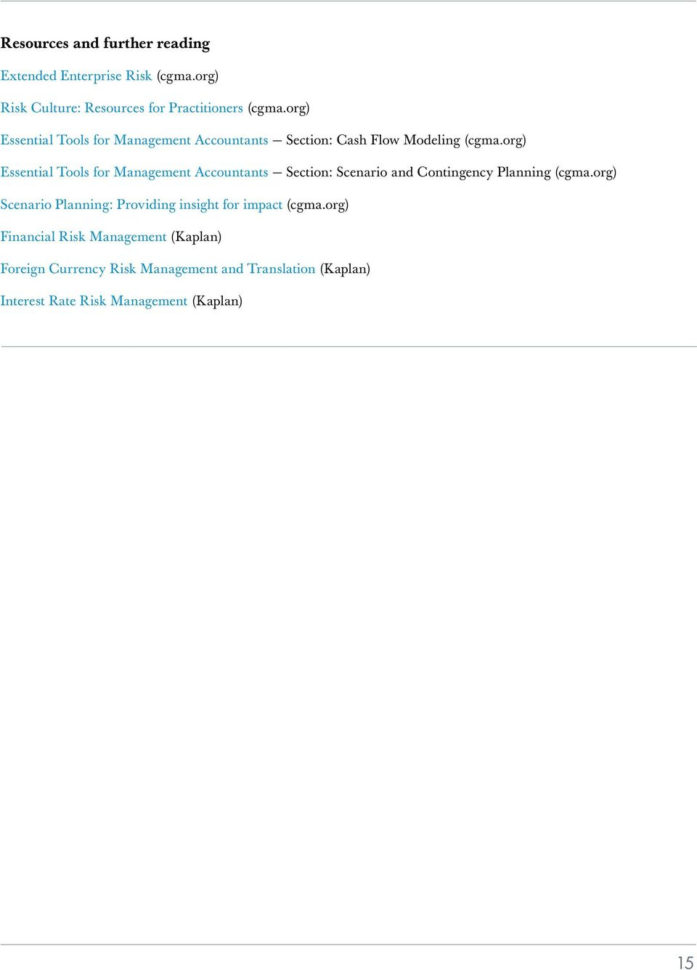 Resources and further reading

Extended Enterprise Risk (cgma.org)

Risk Culture: Resources for Practitioners (cgma.org)

Essential Tools for Management Accountants – Section: Cash Flow Modeling (cgma.org)

Essential Tools for Management Accountants – Section: Scenario and Contingency Planning (cgma.org)

Scenario Planning: Providing insight for impact (cgma.org)

Financial Risk Management (Kaplan)

Foreign Currency Risk Management and Translation (Kaplan)

Interest Rate Risk Management (Kaplan)

15